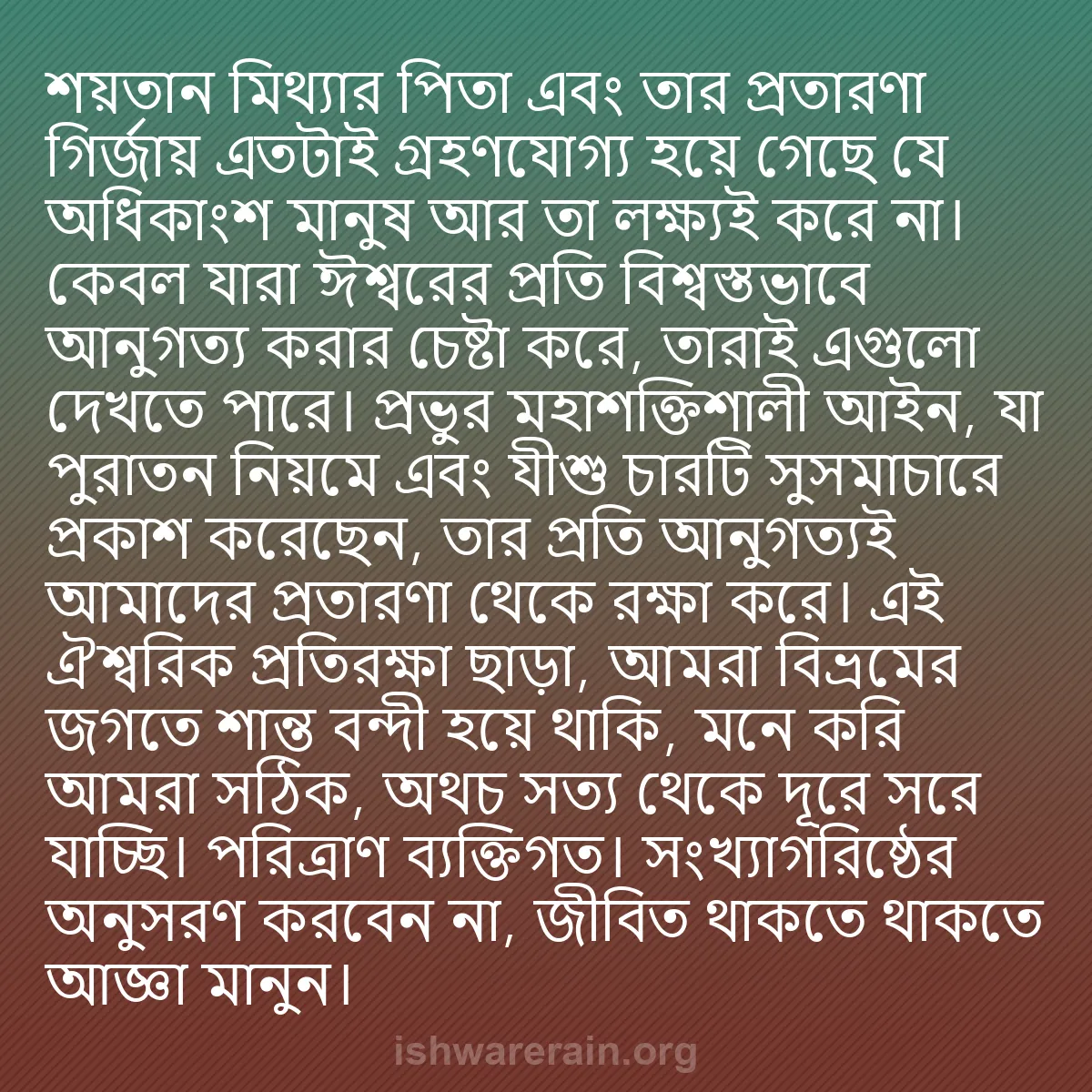 শয়তান মিথ্যার পিতা এবং তার প্রতারণা গির্জায় এতটাই গ্রহণযোগ্য হয়ে গেছে যে অধিকাংশ মানুষ আর তা লক্ষ্যই করে না। কেবল যারা ঈশ্বরের প্রতি বিশ্বস্তভাবে আনুগত্য করার চেষ্টা করে, তারাই এগুলো দেখতে পারে। প্রভুর মহাশক্তিশালী আইন, যা পুরাতন নিয়মে এবং যীশু চারটি সুসমাচারে প্রকাশ করেছেন, তার প্রতি আনুগত্যই আমাদের প্রতারণা থেকে রক্ষা করে। এই ঐশ্বরিক প্রতিরক্ষা ছাড়া, আমরা বিভ্রমের জগতে শান্ত বন্দী হয়ে থাকি, মনে করি আমরা সঠিক, অথচ সত্য থেকে দূরে সরে যাচ্ছি। পরিত্রাণ ব্যক্তিগত। সংখ্যাগরিষ্ঠের অনুসরণ করবেন না, জীবিত থাকতে থাকতে আজ্ঞা মানুন।

ishwarerain.org